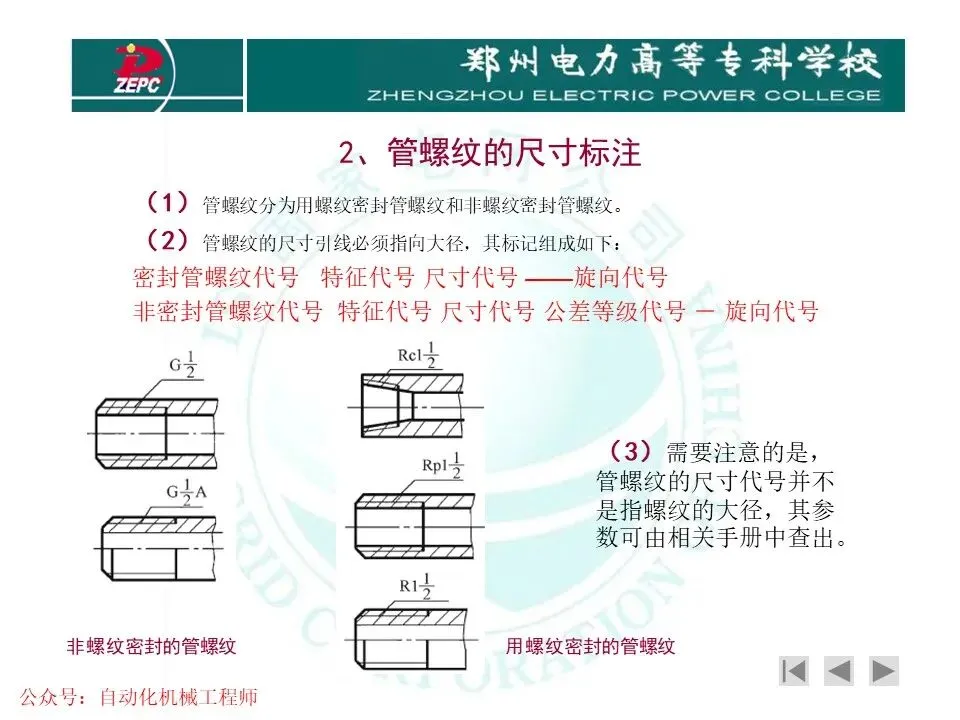 ZEPC
郑州电力高等专科学校
ZHENGZHOU ELECTRIC POWER COLLEGE

2、管螺纹的尺寸标注

（1）管螺纹分为用螺纹密封管螺纹和非螺纹密封管螺纹。

（2）管螺纹的尺寸引线必须指向大径，其标记组成如下：

密封管螺纹代号 特征代号 尺寸代号 ——旋向代号

非密封管螺纹代号 特征代号 尺寸代号 公差等级代号 — 旋向代号

$G\frac{1}{2}$

$G\frac{1}{2}A$

$Rc1\frac{1}{2}$

$Rp1\frac{1}{2}$

$R1\frac{1}{2}$

（3）需要注意的是，管螺纹的尺寸代号并不是指螺纹的大径，其参数可由相关手册中查出。

非螺纹密封的管螺纹

用螺纹密封的管螺纹

公众号：自动化机械工程师